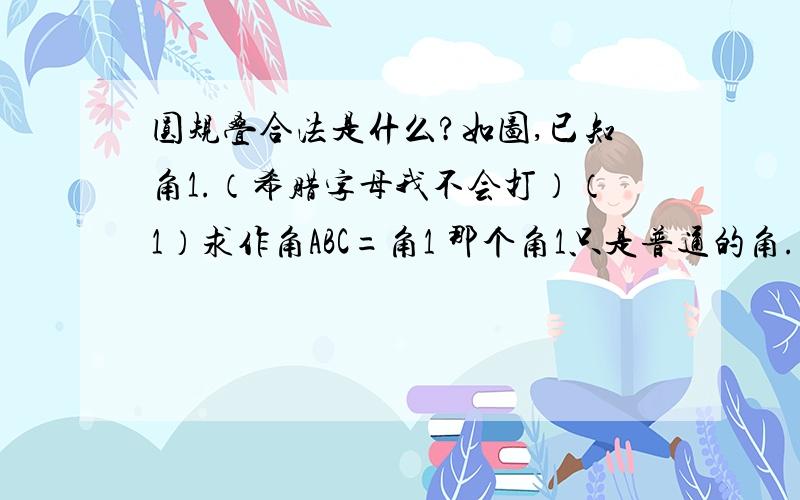 圆规叠合法是什么?如图,已知角1.(希腊字母我不会打)(1)求作角ABC=角1 那个角1只是普通的角.